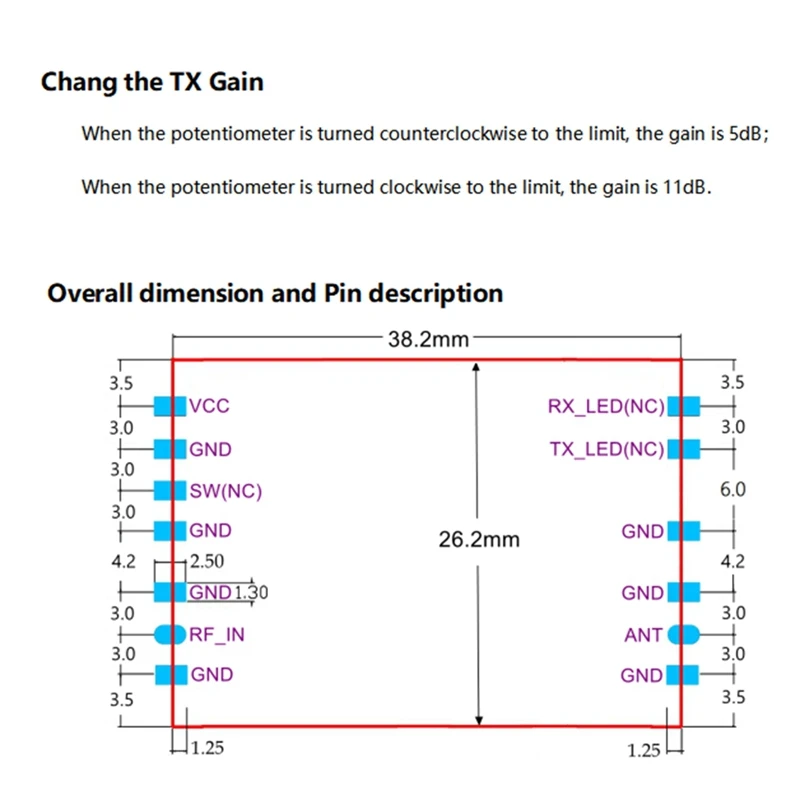 Chang the TX Gain

When the potentiometer is turned counterclockwise to the limit, the gain is 5dB;

When the potentiometer is turned clockwise to the limit, the gain is 11dB.

Overall dimension and Pin description

38.2mm

3.5
VCC
3.0
GND
3.0
SW(NC)
3.0
GND
4.2
2.50
GND 1.30
3.0
RF_IN
3.0
GND
3.5
1.25

26.2mm

3.5
RX_LED(NC)
3.0
TX_LED(NC)
6.0
GND
4.2
GND
3.0
ANT
3.0
GND
3.5
1.25